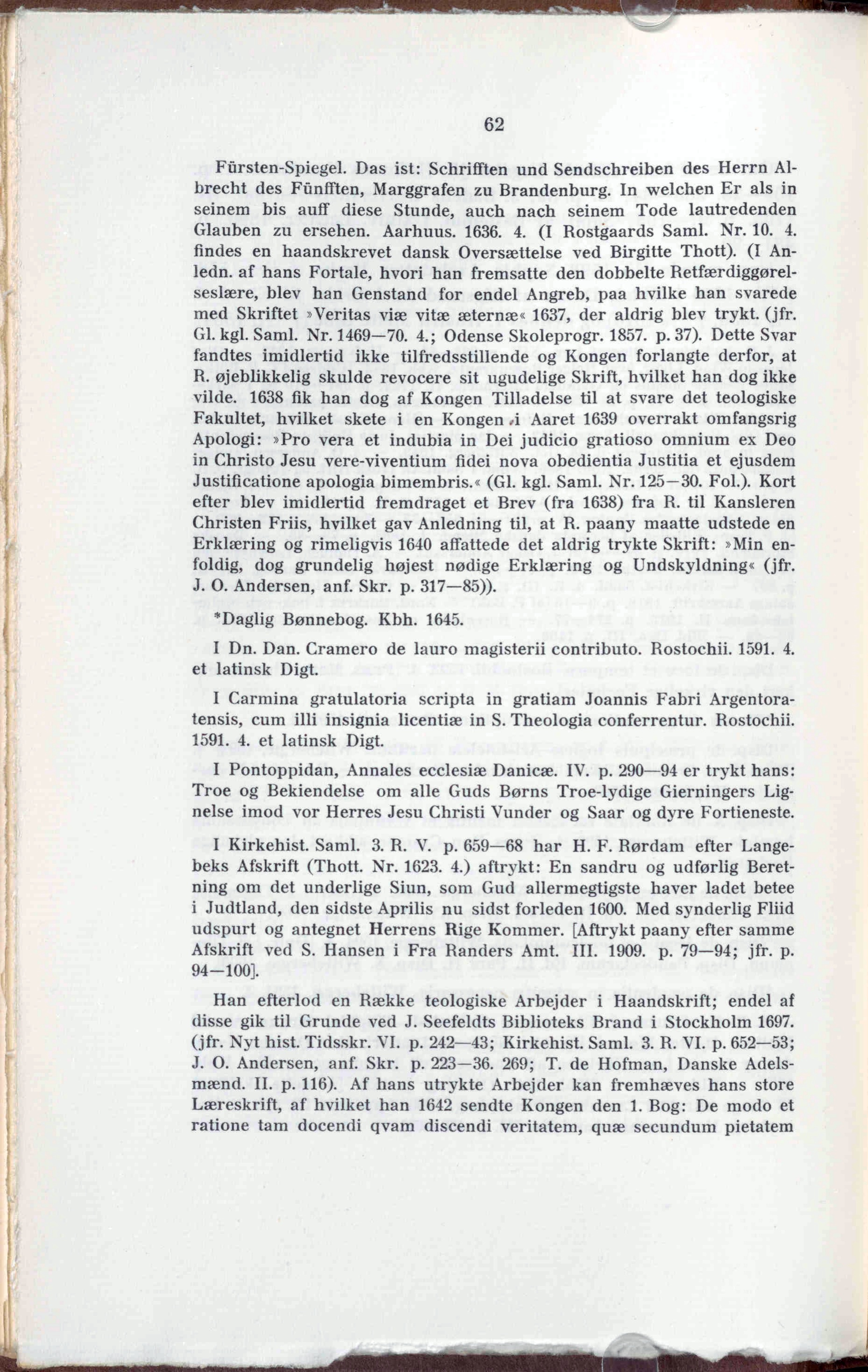 62

Fürsten-Spiegel. Das ist: Schrifften und Sendschreiben des Herrn Albrecht des Fünfften, Marggrafen zu Brandenburg. In welchen Er als in seinem bis auff diese Stunde, auch nach seinem Tode lautredenden Glauben zu ersehen. Aarhuus. 1636. 4. (I Rostgaards Saml. Nr. 10. 4. findes en haandskrevet dansk Oversættelse ved Birgitte Thott). (I Anledn. af hans Fortale, hvori han fremsatte den dobbelte Retfærdiggørelseslære, blev han Genstand for endel Angreb, paa hvilke han svarede med Skriftet »Veritas viæ vitæ æternæ« 1637, der aldrig blev trykt. (jfr. Gl. kgl. Saml. Nr. 1469—70. 4.; Odense Skoleprogr. 1857. p. 37). Dette Svar fandtes imidlertid ikke tilfredsstillende og Kongen forlangte derfor, at R. øjeblikkelig skulde revocere sit ugudelige Skrift, hvilket han dog ikke vilde. 1638 fik han dog af Kongen Tilladelse til at svare det teologiske Fakultet, hvilket skete i en Kongen i Aaret 1639 overrakt omfangsrig Apologi: »Pro vera et indubia in Dei judicio gratioso omnium ex Deo in Christo Jesu vere-viventium fidei nova obedientia Justitia et ejusdem Justificatione apologia bimembris.« (Gl. kgl. Saml. Nr. 125—30. Fol.). Kort efter blev imidlertid fremdraget et Brev (fra 1638) fra R. til Kansleren Christen Friis, hvilket gav Anledning til, at R. paany maatte udstede en Erklæring og rimeligvis 1640 affattede det aldrig trykte Skrift: »Min enfoldig, dog grundelig højest nødige Erklæring og Undskyldning« (jfr. J. O. Andersen, anf. Skr. p. 317—85)).

*Daglig Bønnebog. Kbh. 1645.

I Dn. Dan. Cramero de lauro magisterii contributo. Rostochii. 1591. 4. et latinsk Digt.

I Carmina gratulatoria scripta in gratiam Joannis Fabri Argentoratensis, cum illi insignia licentiæ in S. Theologia conferrentur. Rostochii. 1591. 4. et latinsk Digt.

I Pontoppidan, Annales ecclesiæ Danicæ. IV. p. 290—94 er trykt hans: Troe og Bekiendelse om alle Guds Børns Troe-lydige Gierningers Lignelse imod vor Herres Jesu Christi Vunder og Saar og dyre Fortieneste.

I Kirkehist. Saml. 3. R. V. p. 659—68 har H. F. Rørdam efter Langebeks Afskrift (Thott. Nr. 1623. 4.) aftrykt: En sandru og udførlig Beretning om det underlige Siun, som Gud allermegtigste haver ladet betee i Judtland, den sidste Aprilis nu sidst forleden 1600. Med synderlig Fliid udspurt og antegnet Herrens Rige Kommer. [Aftrykt paany efter samme Afskrift ved S. Hansen i Fra Randers Amt. III. 1909. p. 79—94; jfr. p. 94—100].

Han efterlod en Række teologiske Arbejder i Haandskrift; endel af disse gik til Grunde ved J. Seefeldts Biblioteks Brand i Stockholm 1697. (jfr. Nyt hist. Tidsskr. VI. p. 242—43; Kirkehist. Saml. 3. R. VI. p. 652—53; J. O. Andersen, anf. Skr. p. 223—36. 269; T. de Hofman, Danske Adelsmænd. II. p. 116). Af hans utrykte Arbejder kan fremhæves hans store Læreskrift, af hvilket han 1642 sendte Kongen den 1. Bog: De modo et ratione tam docendi qvam discendi veritatem, quæ secundum pietatem